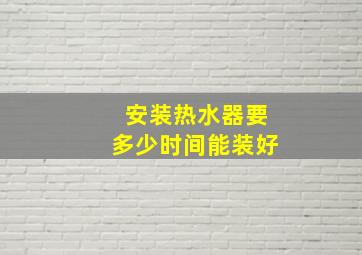 安装热水器要
多少时间能装好